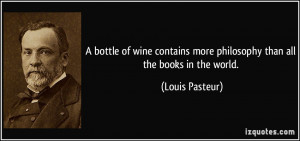 A bottle of wine contains more philosophy than all the books in the world.

(Louis Pasteur)

izquotes.com